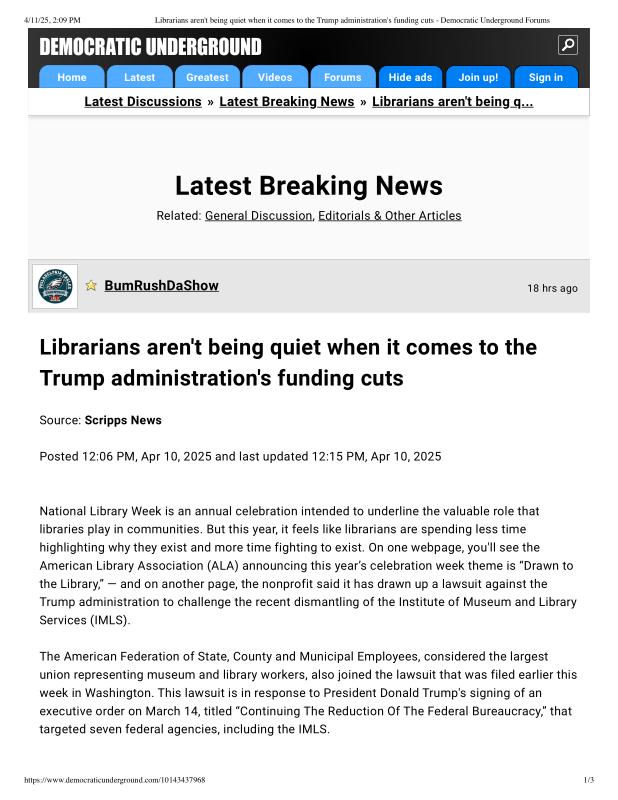 4/11/25, 2:09 PM Librarians aren't being quiet when it comes to the Trump administration's funding cuts - Democratic Underground Forums

DEMOCRATIC UNDERGROUND

Home Latest Greatest Videos Forums Hide ads Join up! Sign in

Latest Discussions » Latest Breaking News » Librarians aren't being q...

Latest Breaking News

Related: General Discussion, Editorials & Other Articles

BumRushDaShow 18 hrs ago

Librarians aren't being quiet when it comes to the Trump administration's funding cuts

Source: Scripps News

Posted 12:06 PM, Apr 10, 2025 and last updated 12:15 PM, Apr 10, 2025

National Library Week is an annual celebration intended to underline the valuable role that libraries play in communities. But this year, it feels like librarians are spending less time highlighting why they exist and more time fighting to exist. On one webpage, you'll see the American Library Association (ALA) announcing this year's celebration week theme is "Drawn to the Library," — and on another page, the nonprofit said it has drawn up a lawsuit against the Trump administration to challenge the recent dismantling of the Institute of Museum and Library Services (IMLS).

The American Federation of State, County and Municipal Employees, considered the largest union representing museum and library workers, also joined the lawsuit that was filed earlier this week in Washington. This lawsuit is in response to President Donald Trump's signing of an executive order on March 14, titled "Continuing The Reduction Of The Federal Bureaucracy," that targeted seven federal agencies, including the IMLS.

https://www.democraticunderground.com/10143437968 1/3